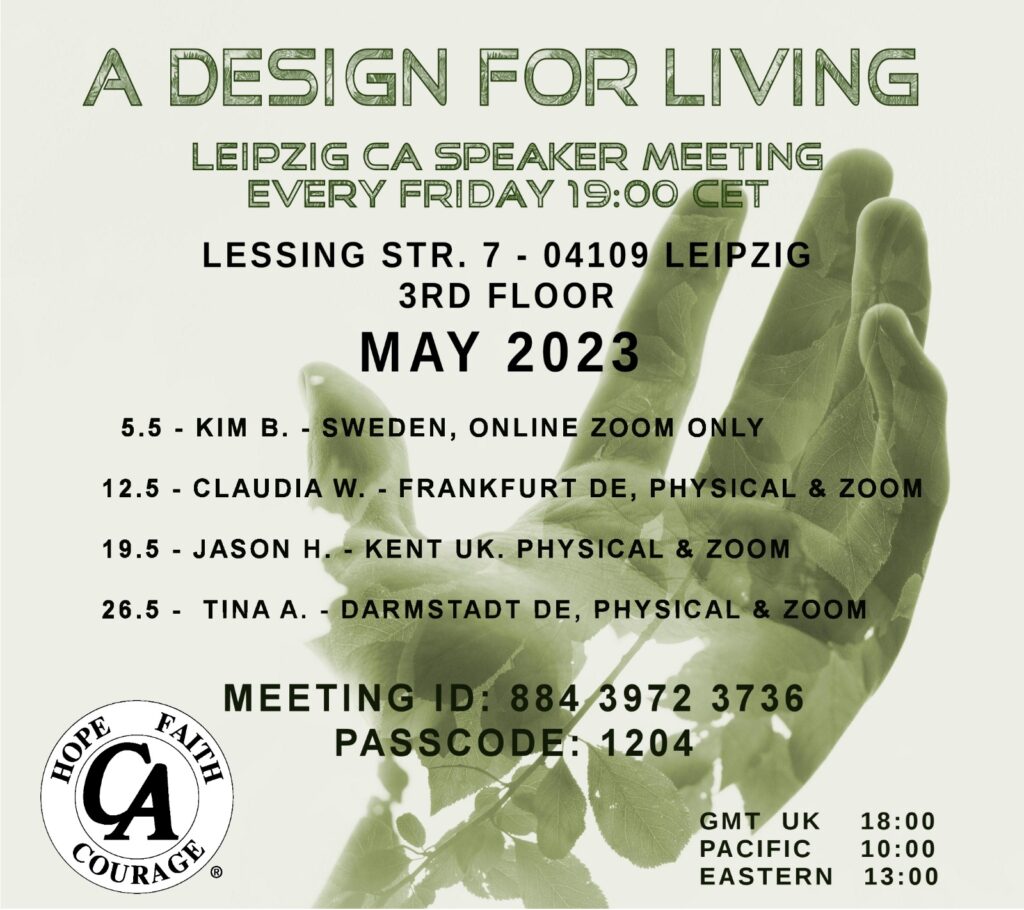 A DESIGN FOR LIVING

LEIPZIG CA SPEAKER MEETING
EVERY FRIDAY 19:00 CET

LESSING STR. 7 - 04109 LEIPZIG
3RD FLOOR

MAY 2023

5.5 - KIM B. - SWEDEN, ONLINE ZOOM ONLY

12.5 - CLAUDIA W. - FRANKFURT DE, PHYSICAL & ZOOM

19.5 - JASON H. - KENT UK. PHYSICAL & ZOOM

26.5 - TINA A. - DARMSTADT DE, PHYSICAL & ZOOM

MEETING ID: 884 3972 3736
PASSCODE: 1204

HOPE FAITH
CA
COURAGE ®

GMT UK 18:00
PACIFIC 10:00
EASTERN 13:00